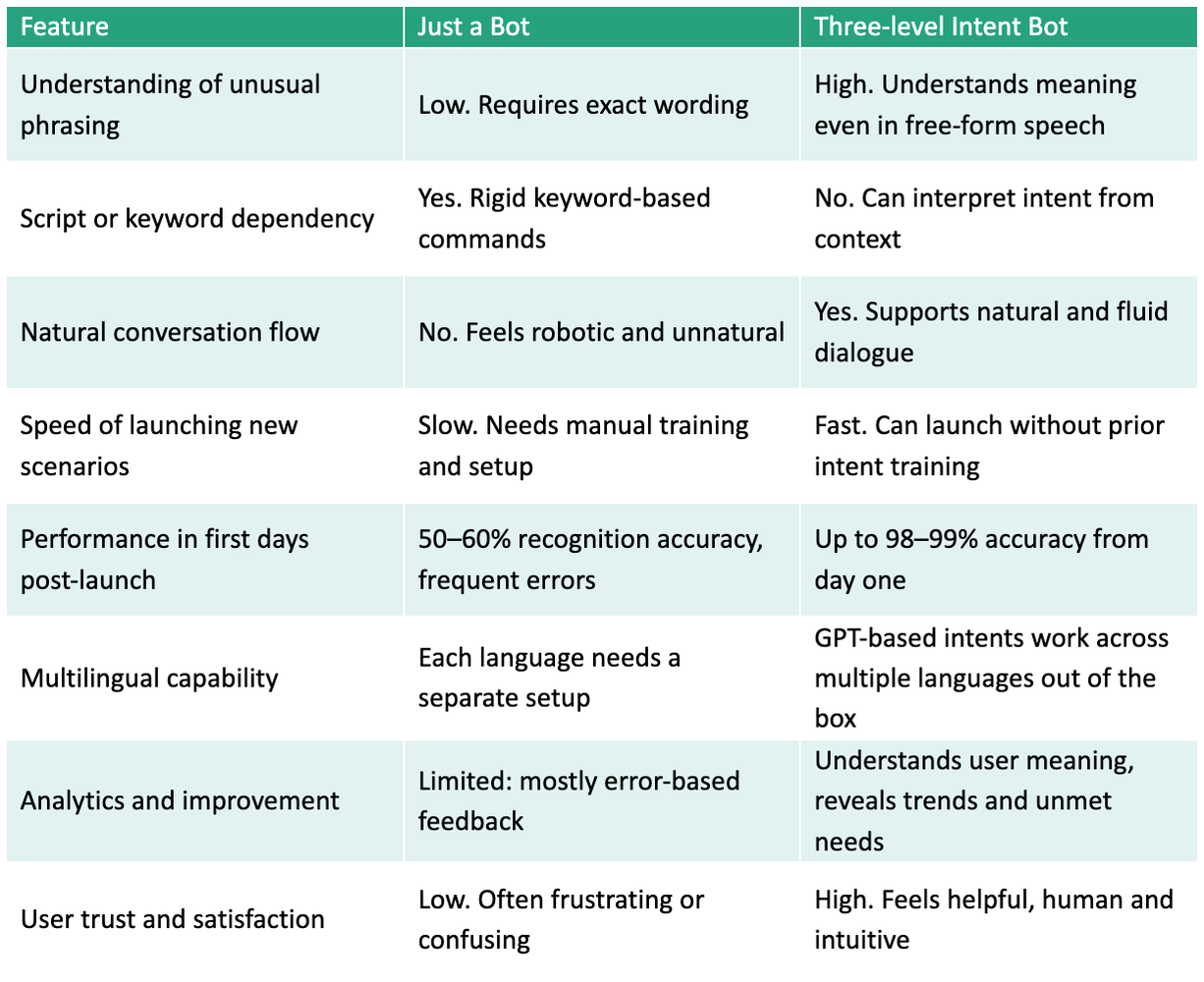 | Feature | Just a Bot | Three-level Intent Bot |
|---|---|---|
| Understanding of unusual phrasing | Low. Requires exact wording | High. Understands meaning even in free-form speech |
| Script or keyword dependency | Yes. Rigid keyword-based commands | No. Can interpret intent from context |
| Natural conversation flow | No. Feels robotic and unnatural | Yes. Supports natural and fluid dialogue |
| Speed of launching new scenarios | Slow. Needs manual training and setup | Fast. Can launch without prior intent training |
| Performance in first days post-launch | 50–60% recognition accuracy, frequent errors | Up to 98–99% accuracy from day one |
| Multilingual capability | Each language needs a separate setup | GPT-based intents work across multiple languages out of the box |
| Analytics and improvement | Limited: mostly error-based feedback | Understands user meaning, reveals trends and unmet needs |
| User trust and satisfaction | Low. Often frustrating or confusing | High. Feels helpful, human and intuitive |